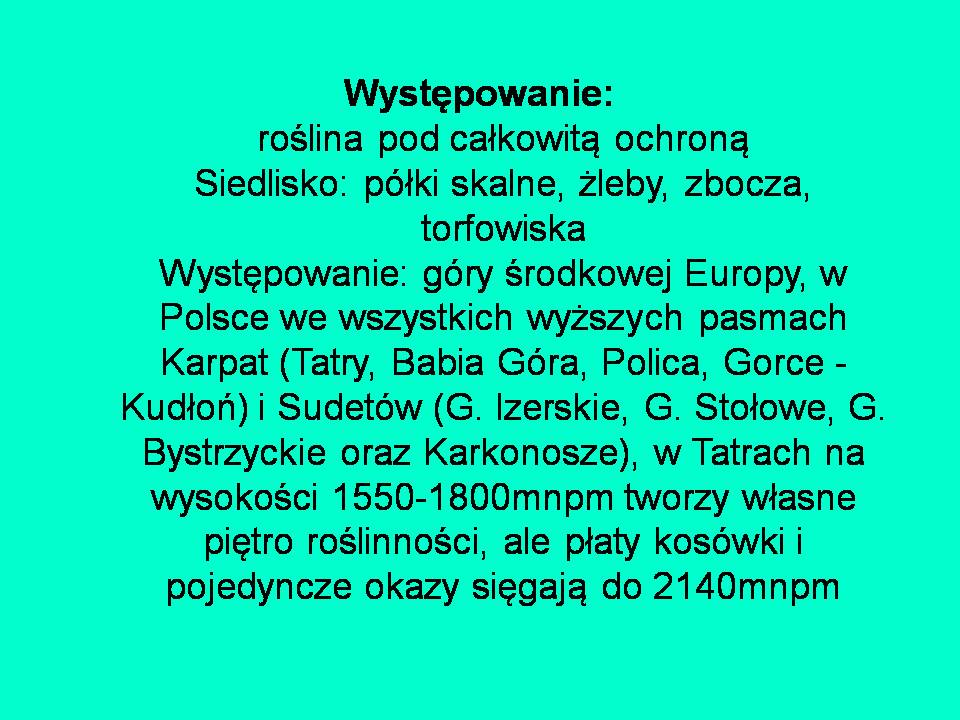 Występowanie:

roślina pod całkowitą ochroną

Siedlisko: półki skalne, żleby, zbocza, torfowiska

Występowanie: góry środkowej Europy, w Polsce we wszystkich wyższych pasmach Karpat (Tatry, Babia Góra, Polica, Gorce - Kudłoń) i Sudetów (G. Izerskie, G. Stołowe, G. Bystrzyckie oraz Karkonosze), w Tatrach na wysokości 1550-1800mnpm tworzy własne piętro roślinności, ale płaty kosówki i pojedyncze okazy sięgają do 2140mnpm